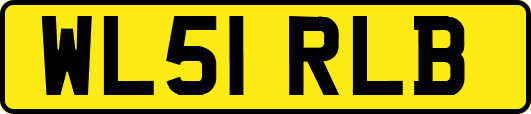 WL51 RLB